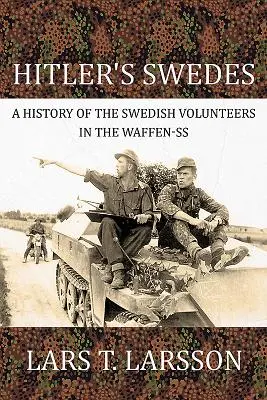 HITLER'S SWEDES

A HISTORY OF THE SWEDISH VOLUNTEERS IN THE WAFFEN-SS

LARS T. LARSSON